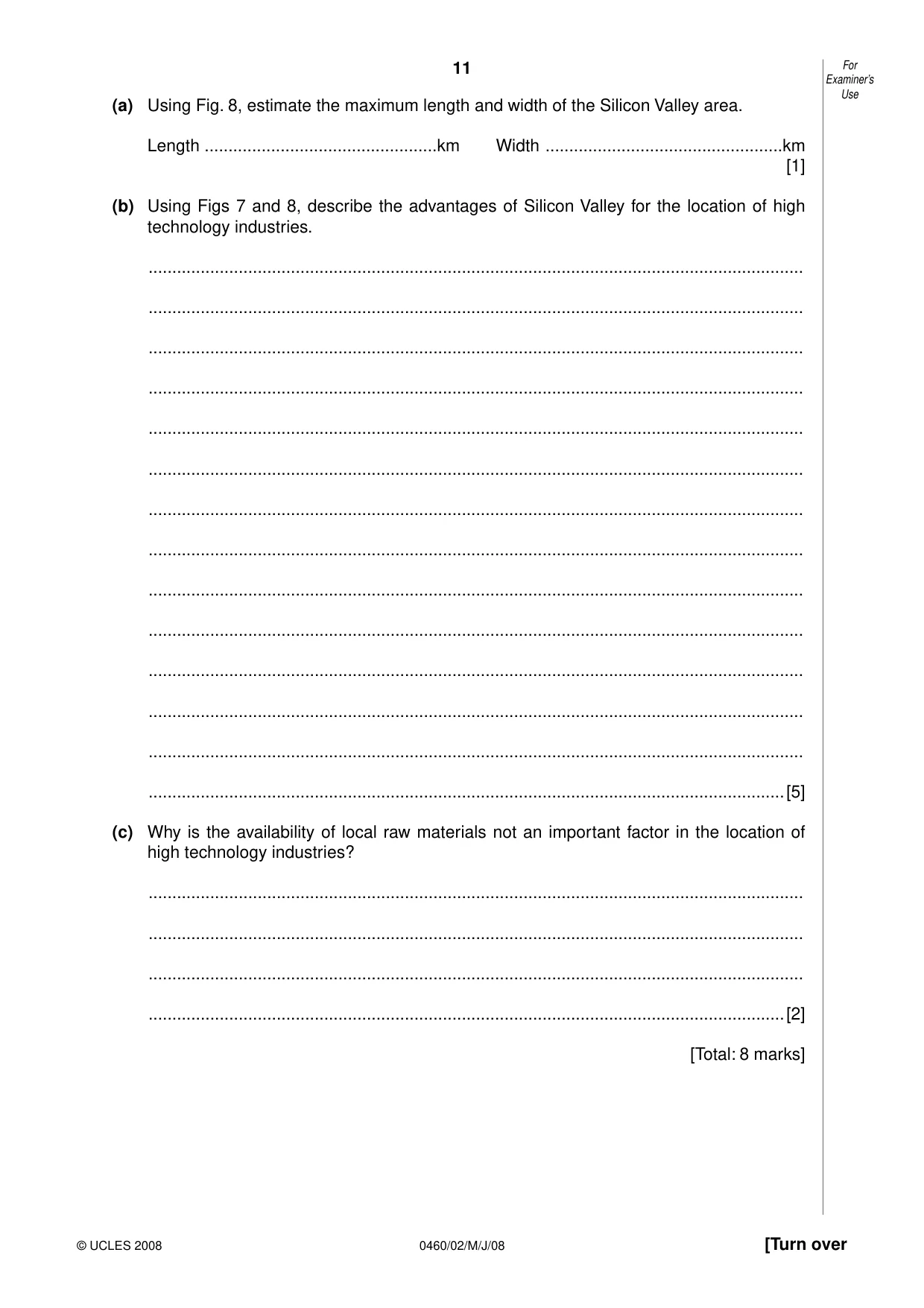 11

For Examiner's Use

(a) Using Fig. 8, estimate the maximum length and width of the Silicon Valley area.

Length ____km Width ____km [1]

(b) Using Figs 7 and 8, describe the advantages of Silicon Valley for the location of high technology industries.

____

____

____

____

____

____

____

____

____

____

____

____

____

____[5]

(c) Why is the availability of local raw materials not an important factor in the location of high technology industries?

____

____

____

____[2]

[Total: 8 marks]

© UCLES 2008 0460/02/M/J/08 [Turn over